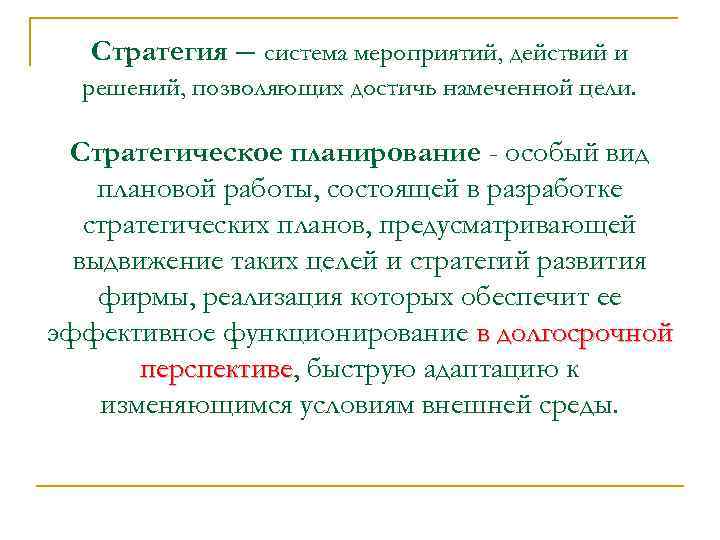 Стратегия – система мероприятий, действий и решений, позволяющих достичь намеченной цели.

Стратегическое планирование - особый вид плановой работы, состоящей в разработке стратегических планов, предусматривающей выдвижение таких целей и стратегий развития фирмы, реализация которых обеспечит ее эффективное функционирование в долгосрочной перспективе, быструю адаптацию к изменяющимся условиям внешней среды.